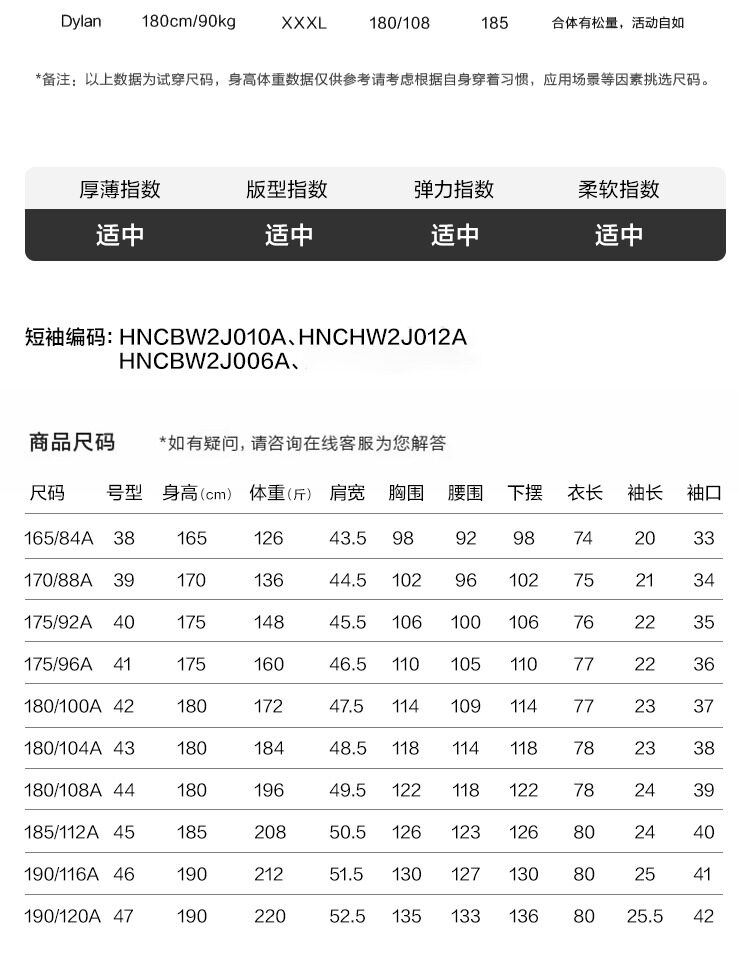 Dylan 180cm/90kg XXXL 180/108 185 合体有松量，活动自如

*备注：以上数据为试穿尺码，身高体重数据仅供参考请考虑根据自身穿着习惯，应用场景等因素挑选尺码。

| 厚薄指数 | 版型指数 | 弹力指数 | 柔软指数 |
|---|---|---|---|
| 适中 | 适中 | 适中 | 适中 |

短袖编码：HNCBW2J010A、HNCHW2J012A
HNCBW2J006A、

商品尺码 *如有疑问，请咨询在线客服为您解答

| 尺码 | 号型 | 身高(cm) | 体重(斤) | 肩宽 | 胸围 | 腰围 | 下摆 | 衣长 | 袖长 | 袖口 |
|---|---|---|---|---|---|---|---|---|---|---|
| 165/84A | 38 | 165 | 126 | 43.5 | 98 | 92 | 98 | 74 | 20 | 33 |
| 170/88A | 39 | 170 | 136 | 44.5 | 102 | 96 | 102 | 75 | 21 | 34 |
| 175/92A | 40 | 175 | 148 | 45.5 | 106 | 100 | 106 | 76 | 22 | 35 |
| 175/96A | 41 | 175 | 160 | 46.5 | 110 | 105 | 110 | 77 | 22 | 36 |
| 180/100A | 42 | 180 | 172 | 47.5 | 114 | 109 | 114 | 77 | 23 | 37 |
| 180/104A | 43 | 180 | 184 | 48.5 | 118 | 114 | 118 | 78 | 23 | 38 |
| 180/108A | 44 | 180 | 196 | 49.5 | 122 | 118 | 122 | 78 | 24 | 39 |
| 185/112A | 45 | 185 | 208 | 50.5 | 126 | 123 | 126 | 80 | 24 | 40 |
| 190/116A | 46 | 190 | 212 | 51.5 | 130 | 127 | 130 | 80 | 25 | 41 |
| 190/120A | 47 | 190 | 220 | 52.5 | 135 | 133 | 136 | 80 | 25.5 | 42 |